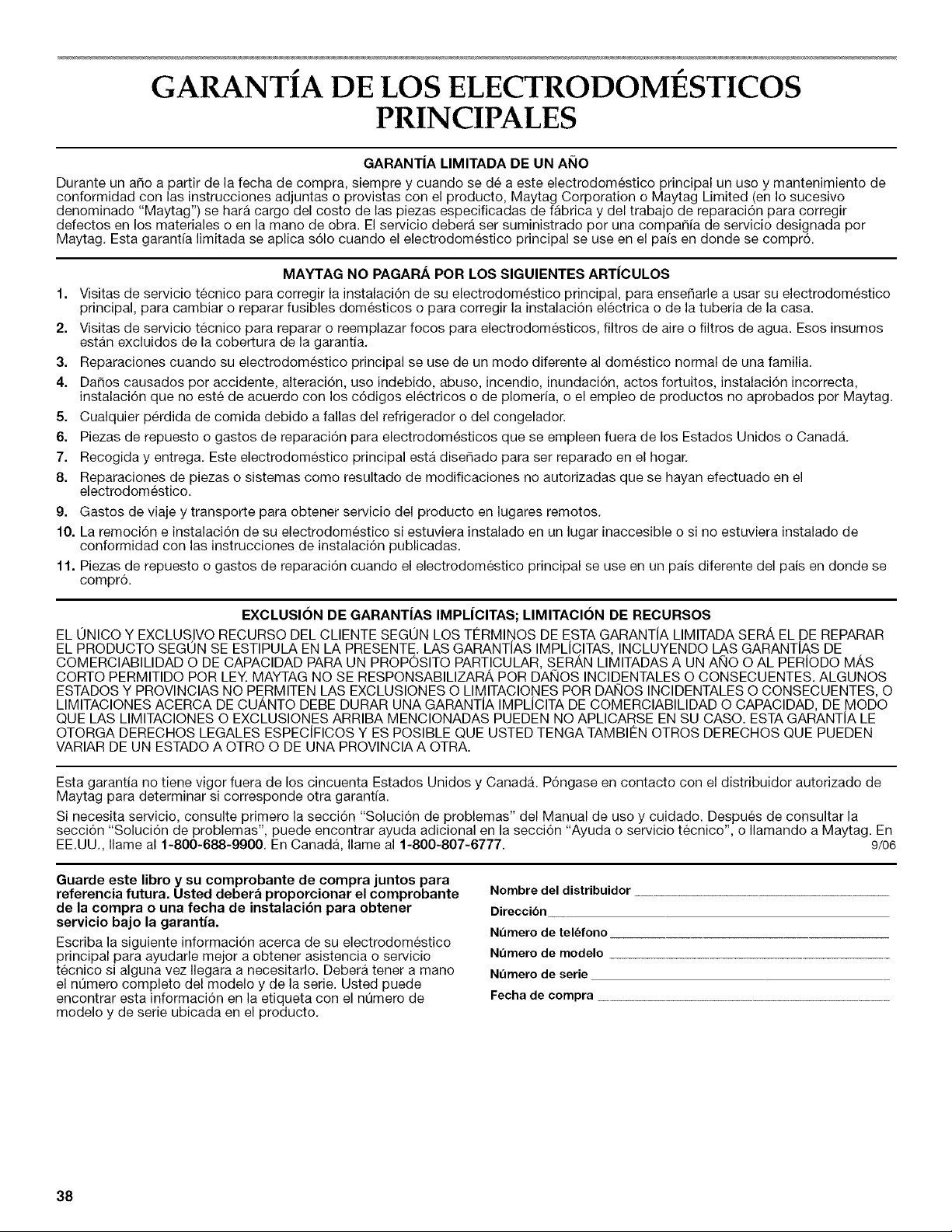 GARANTÍA DE LOS ELECTRODOMÉSTICOS PRINCIPALES

GARANTÍA LIMITADA DE UN AÑO

Durante un año a partir de la fecha de compra, siempre y cuando se dé a este electrodoméstico principal un uso y mantenimiento de conformidad con las instrucciones adjuntas o provistas con el producto, Maytag Corporation o Maytag Limited (en lo sucesivo denominado "Maytag") se hará cargo del costo de las piezas especificadas de fábrica y del trabajo de reparación para corregir defectos en los materiales o en la mano de obra. El servicio deberá ser suministrado por una compañía de servicio designada por Maytag. Esta garantía limitada se aplica sólo cuando el electrodoméstico principal se use en el país en donde se compró.

MAYTAG NO PAGARÁ POR LOS SIGUIENTES ARTÍCULOS

1. Visitas de servicio técnico para corregir la instalación de su electrodoméstico principal, para enseñarle a usar su electrodoméstico principal, para cambiar o reparar fusibles domésticos o para corregir la instalación eléctrica o de la tubería de la casa.
2. Visitas de servicio técnico para reparar o reemplazar focos para electrodomésticos, filtros de aire o filtros de agua. Esos insumos están excluidos de la cobertura de la garantía.
3. Reparaciones cuando su electrodoméstico principal se use de un modo diferente al doméstico normal de una familia.
4. Daños causados por accidente, alteración, uso indebido, abuso, incendio, inundación, actos fortuitos, instalación incorrecta, instalación que no esté de acuerdo con los códigos eléctricos o de plomería, o el empleo de productos no aprobados por Maytag.
5. Cualquier pérdida de comida debido a fallas del refrigerador o del congelador.
6. Piezas de repuesto o gastos de reparación para electrodomésticos que se empleen fuera de los Estados Unidos o Canadá.
7. Recogida y entrega. Este electrodoméstico principal está diseñado para ser reparado en el hogar.
8. Reparaciones de piezas o sistemas como resultado de modificaciones no autorizadas que se hayan efectuado en el electrodoméstico.
9. Gastos de viaje y transporte para obtener servicio del producto en lugares remotos.
10. La remoción e instalación de su electrodoméstico si estuviera instalado en un lugar inaccesible o si no estuviera instalado de conformidad con las instrucciones de instalación publicadas.
11. Piezas de repuesto o gastos de reparación cuando el electrodoméstico principal se use en un país diferente del país en donde se compró.

EXCLUSIÓN DE GARANTÍAS IMPLÍCITAS; LIMITACIÓN DE RECURSOS

EL ÚNICO Y EXCLUSIVO RECURSO DEL CLIENTE SEGÚN LOS TÉRMINOS DE ESTA GARANTÍA LIMITADA SERÁ EL DE REPARAR EL PRODUCTO SEGÚN SE ESTIPULA EN LA PRESENTE. LAS GARANTÍAS IMPLÍCITAS, INCLUYENDO LAS GARANTÍAS DE COMERCIABILIDAD O DE CAPACIDAD PARA UN PROPÓSITO PARTICULAR, SERÁN LIMITADAS A UN AÑO O AL PERÍODO MÁS CORTO PERMITIDO POR LEY. MAYTAG NO SE RESPONSABILIZARÁ POR DAÑOS INCIDENTALES O CONSECUENTES. ALGUNOS ESTADOS Y PROVINCIAS NO PERMITEN LAS EXCLUSIONES O LIMITACIONES POR DAÑOS INCIDENTALES O CONSECUENTES, O LIMITACIONES ACERCA DE CUÁNTO DEBE DURAR UNA GARANTÍA IMPLÍCITA DE COMERCIABILIDAD O CAPACIDAD, DE MODO QUE LAS LIMITACIONES O EXCLUSIONES ARRIBA MENCIONADAS PUEDEN NO APLICARSE EN SU CASO. ESTA GARANTÍA LE OTORGA DERECHOS LEGALES ESPECÍFICOS Y ES POSIBLE QUE USTED TENGA TAMBIÉN OTROS DERECHOS QUE PUEDEN VARIAR DE UN ESTADO A OTRO O DE UNA PROVINCIA A OTRA.

Esta garantía no tiene vigor fuera de los cincuenta Estados Unidos y Canadá. Póngase en contacto con el distribuidor autorizado de Maytag para determinar si corresponde otra garantía.

Si necesita servicio, consulte primero la sección "Solución de problemas" del Manual de uso y cuidado. Después de consultar la sección "Solución de problemas", puede encontrar ayuda adicional en la sección "Ayuda o servicio técnico", o llamando a Maytag. En EE.UU., llame al 1-800-688-9900. En Canadá, llame al 1-800-807-6777. 9/06

Guarde este libro y su comprobante de compra juntos para referencia futura. Usted deberá proporcionar el comprobante de la compra o una fecha de instalación para obtener servicio bajo la garantía.

Escriba la siguiente información acerca de su electrodoméstico principal para ayudarle mejor a obtener asistencia o servicio técnico si alguna vez llegara a necesitarlo. Deberá tener a mano el número completo del modelo y de la serie. Usted puede encontrar esta información en la etiqueta con el número de modelo y de serie ubicada en el producto.

Nombre del distribuidor
Dirección
Número de teléfono
Número de modelo
Número de serie
Fecha de compra

38